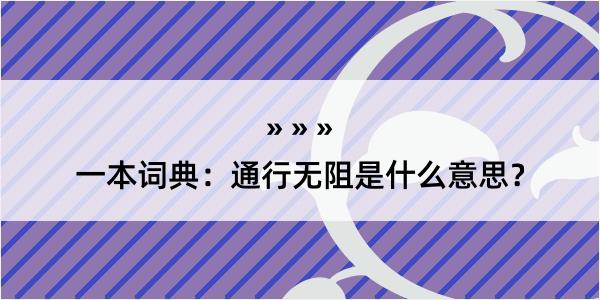 » » »

一本词典：通行无阻是什么意思？